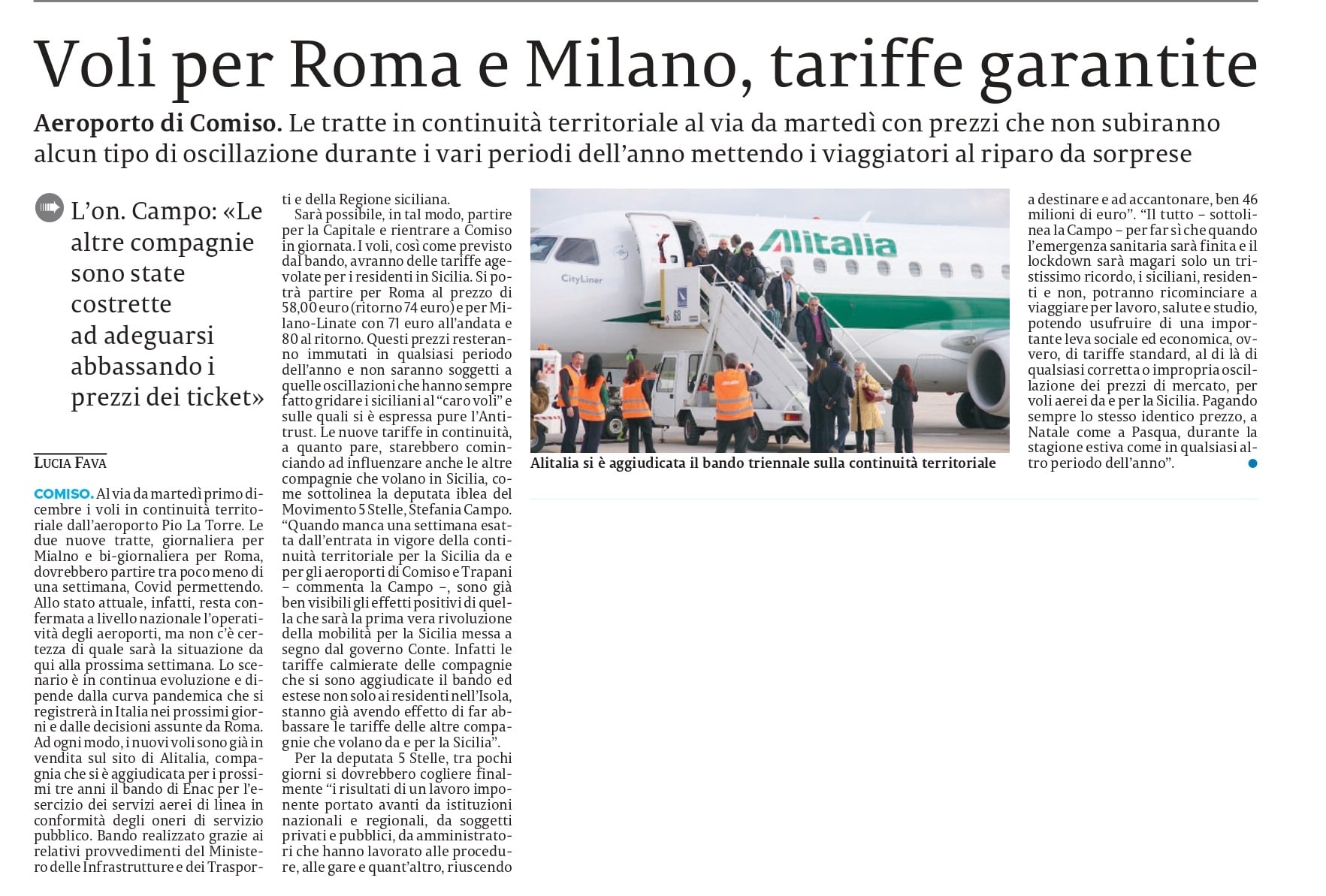 Voli per Roma e Milano, tariffe garantite

Aeroporto di Comiso. Le tratte in continuità territoriale al via da martedì con prezzi che non subiranno alcun tipo di oscillazione durante i vari periodi dell'anno mettendo i viaggiatori al riparo da sorprese

L'on. Campo: «Le altre compagnie sono state costrette ad adeguarsi abbassando i prezzi dei ticket»

LUCIA FAVA

COMISO. Al via da martedì primo dicembre i voli in continuità territoriale dall'aeroporto Pio La Torre. Le due nuove tratte, giornaliera per Mialno e bi-giornaliera per Roma, dovrebbero partire tra poco meno di una settimana, Covid permettendo. Allo stato attuale, infatti, resta confermata a livello nazionale l'operatività degli aeroporti, ma non c'è certezza di quale sarà la situazione da qui alla prossima settimana. Lo scenario è in continua evoluzione e dipende dalla curva pandemica che si registrerà in Italia nei prossimi giorni e dalle decisioni assunte da Roma. Ad ogni modo, i nuovi voli sono già in vendita sul sito di Alitalia, compagnia che si è aggiudicata per i prossimi tre anni il bando di Enac per l'esercizio dei servizi aerei di linea in conformità degli oneri di servizio pubblico. Bando realizzato grazie ai relativi provvedimenti del Ministero delle Infrastrutture e dei Trasporti e della Regione siciliana.

Sarà possibile, in tal modo, partire per la Capitale e rientrare a Comiso in giornata. I voli, così come previsto dal bando, avranno delle tariffe agevolate per i residenti in Sicilia. Si potrà partire per Roma al prezzo di 58,00 euro (ritorno 74 euro) e per Milano-Linate con 71 euro all'andata e 80 al ritorno. Questi prezzi resteranno immutati in qualsiasi periodo dell'anno e non saranno soggetti a quelle oscillazioni che hanno sempre fatto gridare i siciliani al "caro voli" e sulle quali si è espressa pure l'Antitrust. Le nuove tariffe in continuità, a quanto pare, starebbero cominciando ad influenzare anche le altre compagnie che volano in Sicilia, come sottolinea la deputata iblea del Movimento 5 Stelle, Stefania Campo. "Quando manca una settimana esatta dall'entrata in vigore della continuità territoriale per la Sicilia da e per gli aeroporti di Comiso e Trapani – commenta la Campo –, sono già ben visibili gli effetti positivi di quella che sarà la prima vera rivoluzione della mobilità per la Sicilia messa a segno dal governo Conte. Infatti le tariffe calmierate delle compagnie che si sono aggiudicate il bando ed estese non solo ai residenti nell'Isola, stanno già avendo effetto di far abbassare le tariffe delle altre compagnie che volano da e per la Sicilia".

Per la deputata 5 Stelle, tra pochi giorni si dovrebbero cogliere finalmente "i risultati di un lavoro imponente portato avanti da istituzioni nazionali e regionali, da soggetti privati e pubblici, da amministratori che hanno lavorato alle procedure, alle gare e quant'altro, riuscendo a destinare e ad accantonare, ben 46 milioni di euro". "Il tutto – sottolinea la Campo – per far sì che quando l'emergenza sanitaria sarà finita e il lockdown sarà magari solo un tristissimo ricordo, i siciliani, residenti e non, potranno ricominciare a viaggiare per lavoro, salute e studio, potendo usufruire di una importante leva sociale ed economica, ovvero, di tariffe standard, al di là di qualsiasi corretta o impropria oscillazione dei prezzi di mercato, per voli aerei da e per la Sicilia. Pagando sempre lo stesso identico prezzo, a Natale come a Pasqua, durante la stagione estiva come in qualsiasi altro periodo dell'anno".

Alitalia
CityLiner

Alitalia si è aggiudicata il bando triennale sulla continuità territoriale